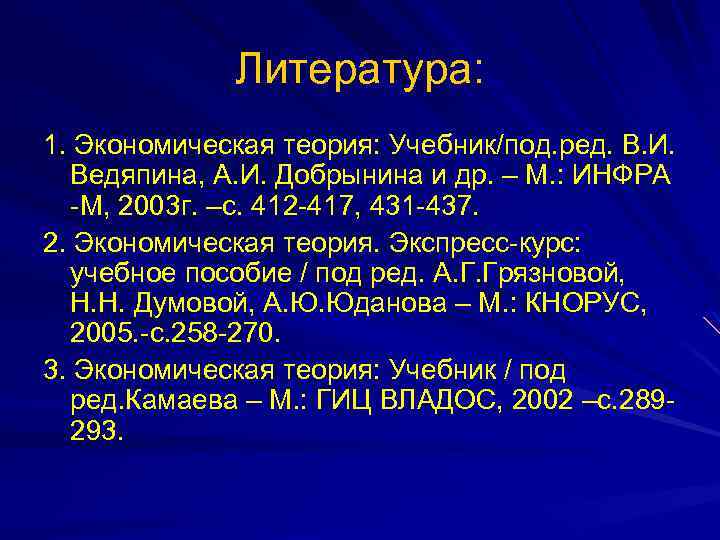 Литература:

1. Экономическая теория: Учебник/под.ред. В.И. Ведяпина, А.И. Добрынина и др. – М.: ИНФРА -М, 2003г. –с. 412-417, 431-437.

2. Экономическая теория. Экспресс-курс: учебное пособие / под ред. А.Г.Грязновой, Н.Н. Думовой, А.Ю.Юданова – М.: КНОРУС, 2005.-с.258-270.

3. Экономическая теория: Учебник / под ред.Камаева – М.: ГИЦ ВЛАДОС, 2002 –с.289-293.